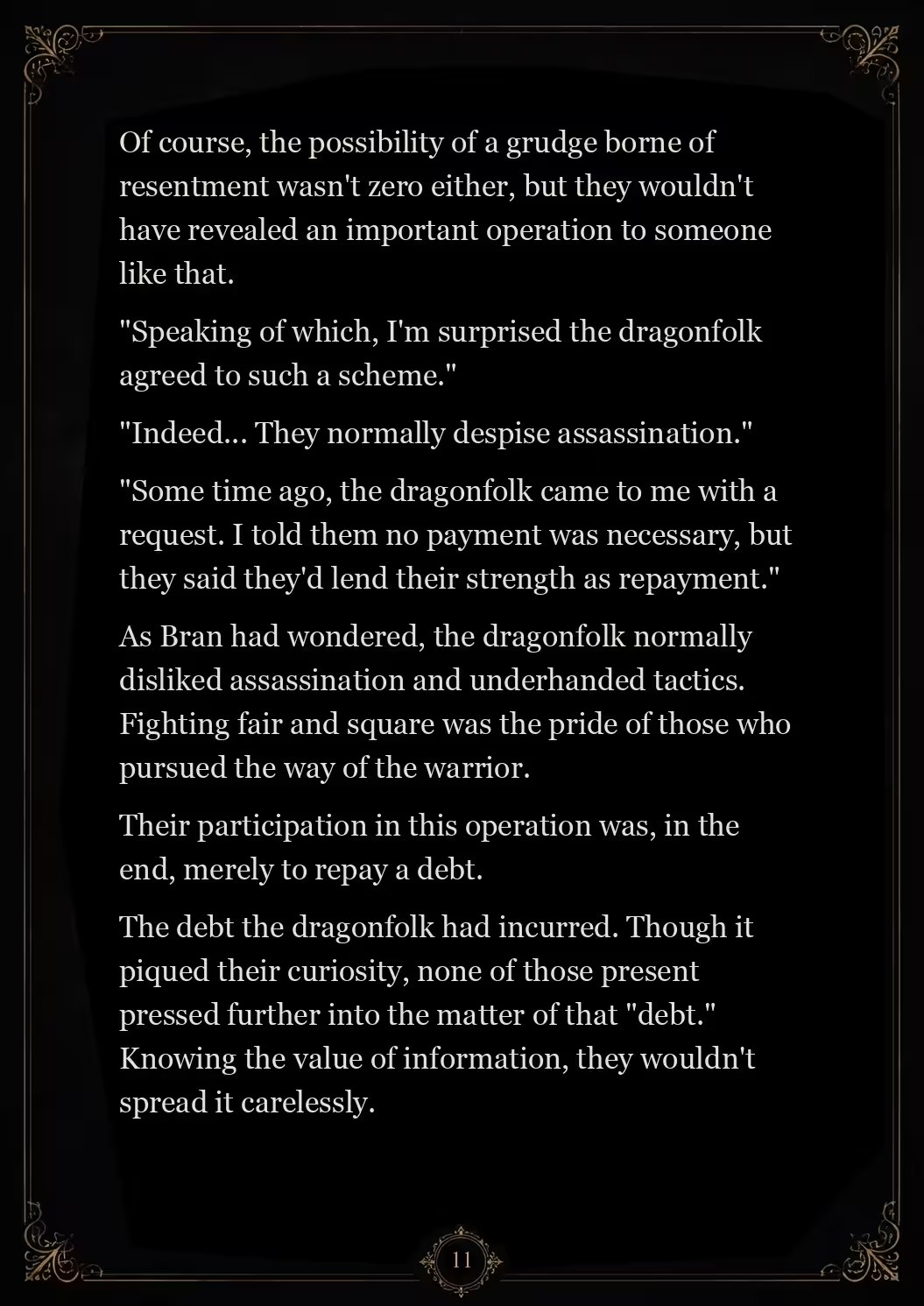 Of course, the possibility of a grudge borne of resentment wasn't zero either, but they wouldn't have revealed an important operation to someone like that.

"Speaking of which, I'm surprised the dragonfolk agreed to such a scheme."

"Indeed... They normally despise assassination."

"Some time ago, the dragonfolk came to me with a request. I told them no payment was necessary, but they said they'd lend their strength as repayment."

As Bran had wondered, the dragonfolk normally disliked assassination and underhanded tactics. Fighting fair and square was the pride of those who pursued the way of the warrior.

Their participation in this operation was, in the end, merely to repay a debt.

The debt the dragonfolk had incurred. Though it piqued their curiosity, none of those present pressed further into the matter of that "debt." Knowing the value of information, they wouldn't spread it carelessly.

11